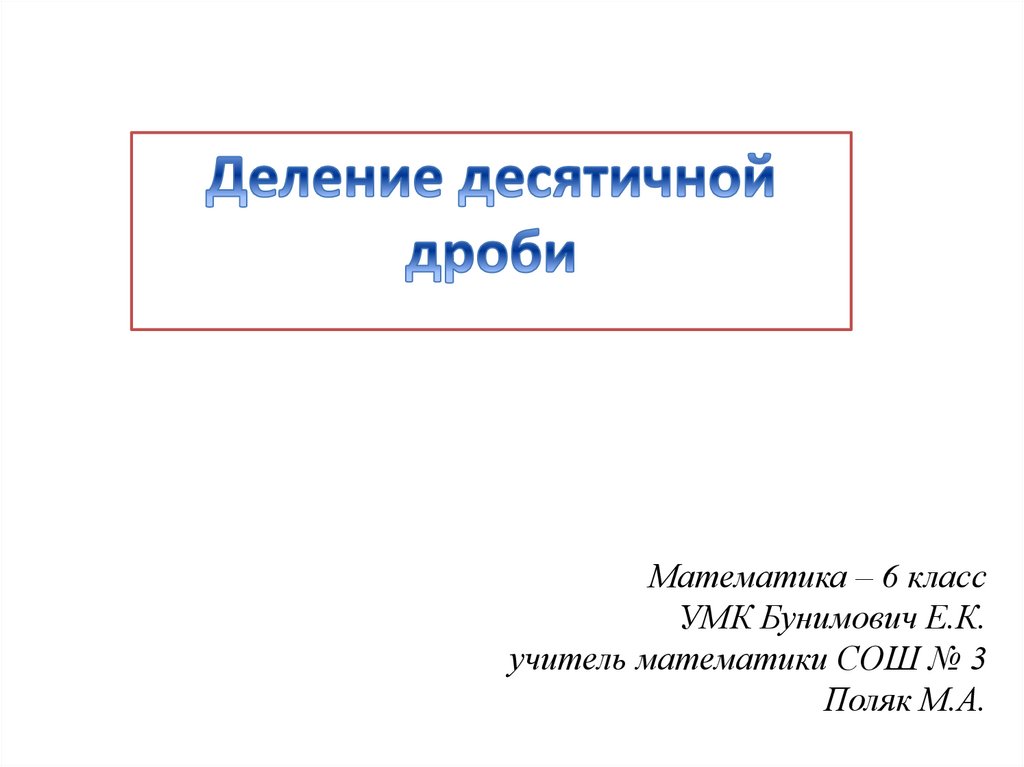 Деление десятичной дроби

Математика – 6 класс
УМК Бунимович Е.К.
учитель математики СОШ № 3
Поляк М.А.